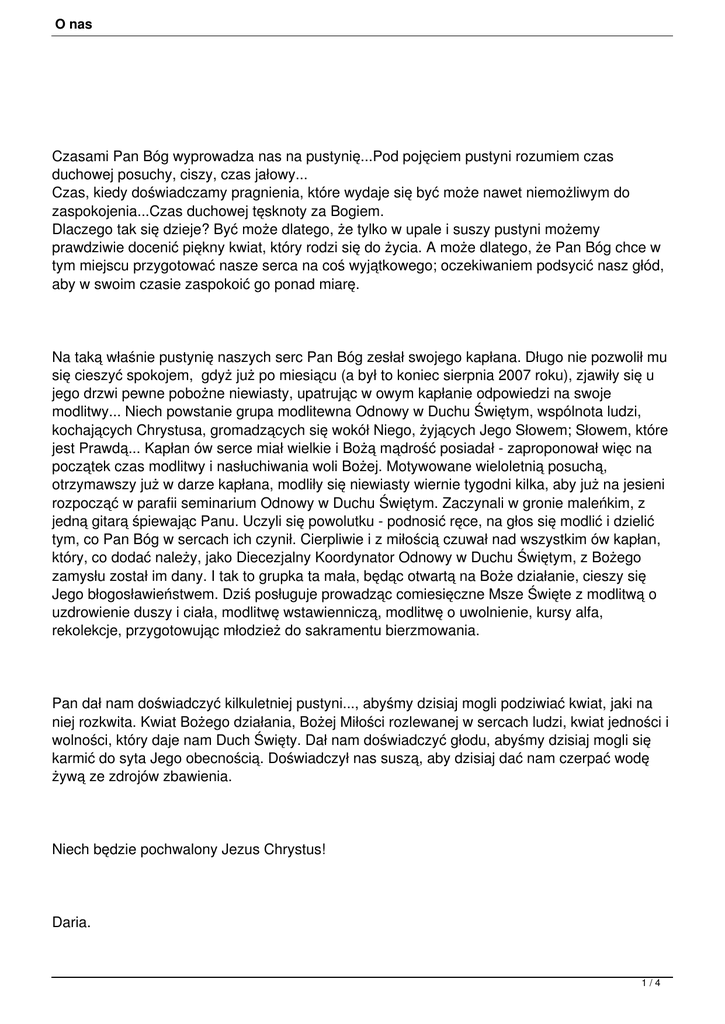 O nas

Czasami Pan Bóg wyprowadza nas na pustynię...Pod pojęciem pustyni rozumiem czas duchowej posuchy, ciszy, czas jałowy...
Czas, kiedy doświadczamy pragnienia, które wydaje się być może nawet niemożliwym do zaspokojenia...Czas duchowej tęsknoty za Bogiem.
Dlaczego tak się dzieje? Być może dlatego, że tylko w upale i suszy pustyni możemy prawdziwie docenić piękny kwiat, który rodzi się do życia. A może dlatego, że Pan Bóg chce w tym miejscu przygotować nasze serca na coś wyjątkowego; oczekiwaniem podsycić nasz głód, aby w swoim czasie zaspokoić go ponad miarę.

Na taką właśnie pustynię naszych serc Pan Bóg zesłał swojego kapłana. Długo nie pozwolił mu się cieszyć spokojem, gdyż już po miesiącu (a był to koniec sierpnia 2007 roku), zjawiły się u jego drzwi pewne pobożne niewiasty, upatrując w owym kapłanie odpowiedzi na swoje modlitwy... Niech powstanie grupa modlitewna Odnowy w Duchu Świętym, wspólnota ludzi, kochających Chrystusa, gromadzących się wokół Niego, żyjących Jego Słowem; Słowem, które jest Prawdą... Kapłan ów serce miał wielkie i Bożą mądrość posiadał - zaproponował więc na początek czas modlitwy i nasłuchiwania woli Bożej. Motywowane wieloletnią posuchą, otrzymawszy już w darze kapłana, modliły się niewiasty wiernie tygodni kilka, aby już na jesieni rozpocząć w parafii seminarium Odnowy w Duchu Świętym. Zaczynali w gronie maleńkim, z jedną gitarą śpiewając Panu. Uczyli się powolutku - podnosić ręce, na głos się modlić i dzielić tym, co Pan Bóg w sercach ich czynił. Cierpliwie i z miłością czuwał nad wszystkim ów kapłan, który, co dodać należy, jako Diecezjalny Koordynator Odnowy w Duchu Świętym, z Bożego zamysłu został im dany. I tak to grupka ta mała, będąc otwartą na Boże działanie, cieszy się Jego błogosławieństwem. Dziś posługuje prowadząc comiesięczne Msze Święte z modlitwą o uzdrowienie duszy i ciała, modlitwę wstawienniczą, modlitwę o uwolnienie, kursy alfa, rekolekcje, przygotowując młodzież do sakramentu bierzmowania.

Pan dał nam doświadczyć kilkuletniej pustyni..., abyśmy dzisiaj mogli podziwiać kwiat, jaki na niej rozkwita. Kwiat Bożego działania, Bożej Miłości rozlewanej w sercach ludzi, kwiat jedności i wolności, który daje nam Duch Święty. Dał nam doświadczyć głodu, abyśmy dzisiaj mogli się karmić do syta Jego obecnością. Doświadczył nas suszą, aby dzisiaj dać nam czerpać wodę żywą ze zdrojów zbawienia.

Niech będzie pochwalony Jezus Chrystus!

Daria.

1 / 4